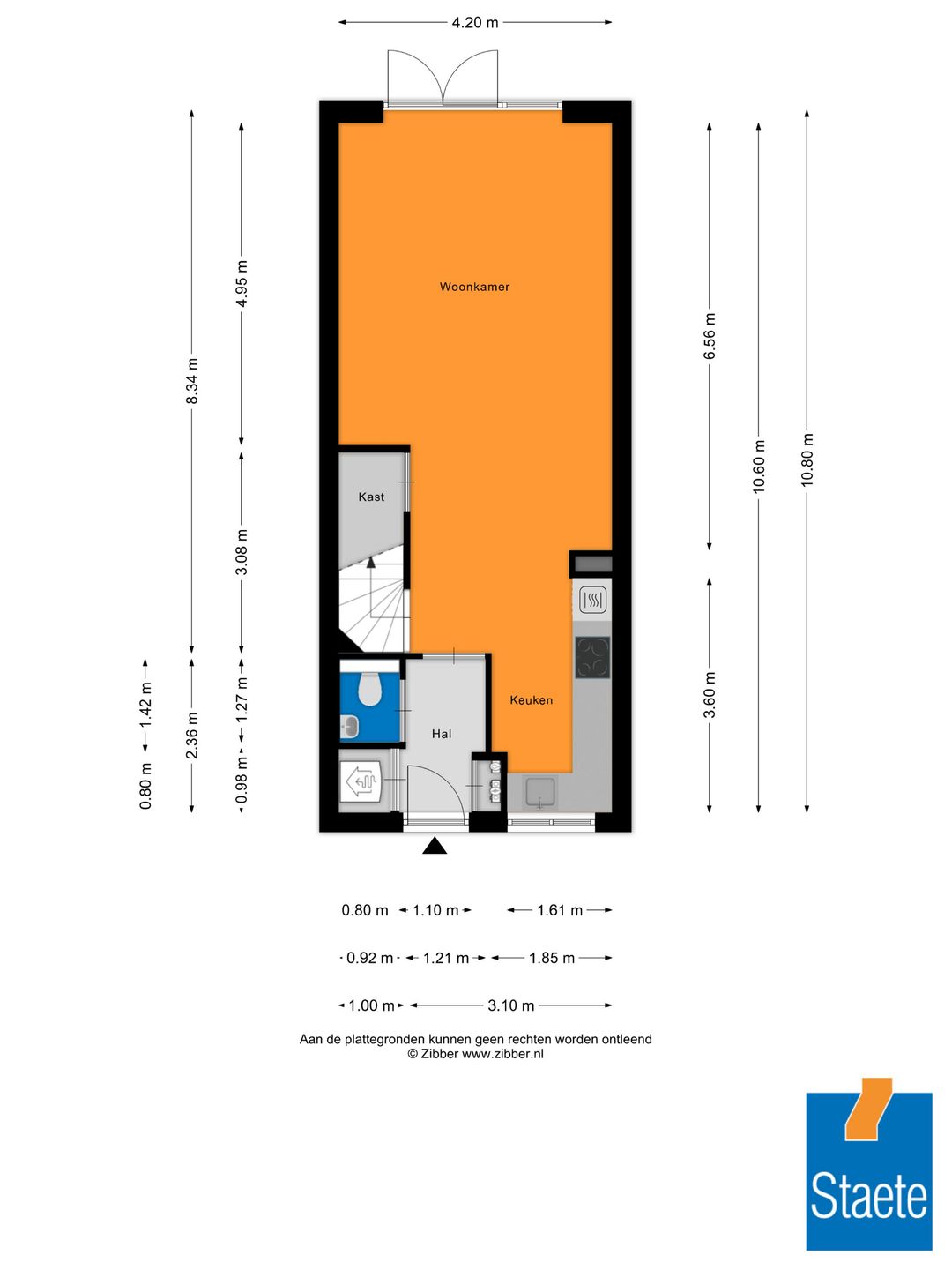 4.20 m

8.34 m
4.95 m
3.08 m
1.42 m
0.80 m
2.36 m
1.27 m
0.98 m

Woonkamer
Kast
Keuken
Hal

6.56 m
3.60 m
10.60 m
10.80 m

0.80 m 1.10 m 1.61 m
0.92 m 1.21 m 1.85 m
1.00 m 3.10 m

Aan de plattegronden kunnen geen rechten worden ontleend
© Zibber www.zibber.nl

Staete